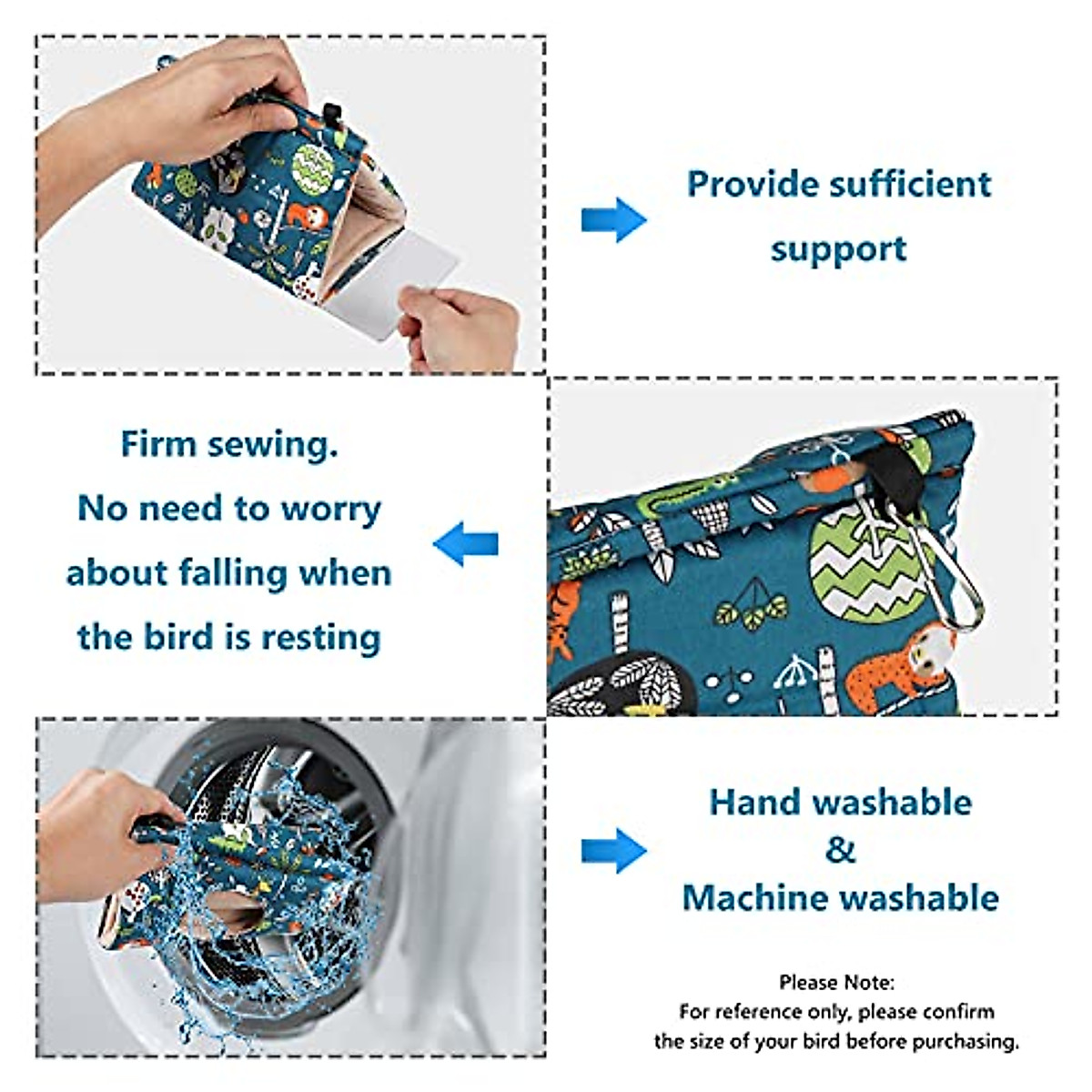 Provide sufficient support

Firm sewing.
No need to worry about falling when the bird is resting

Hand washable
&
Machine washable

Please Note:
For reference only, please confirm the size of your bird before purchasing.